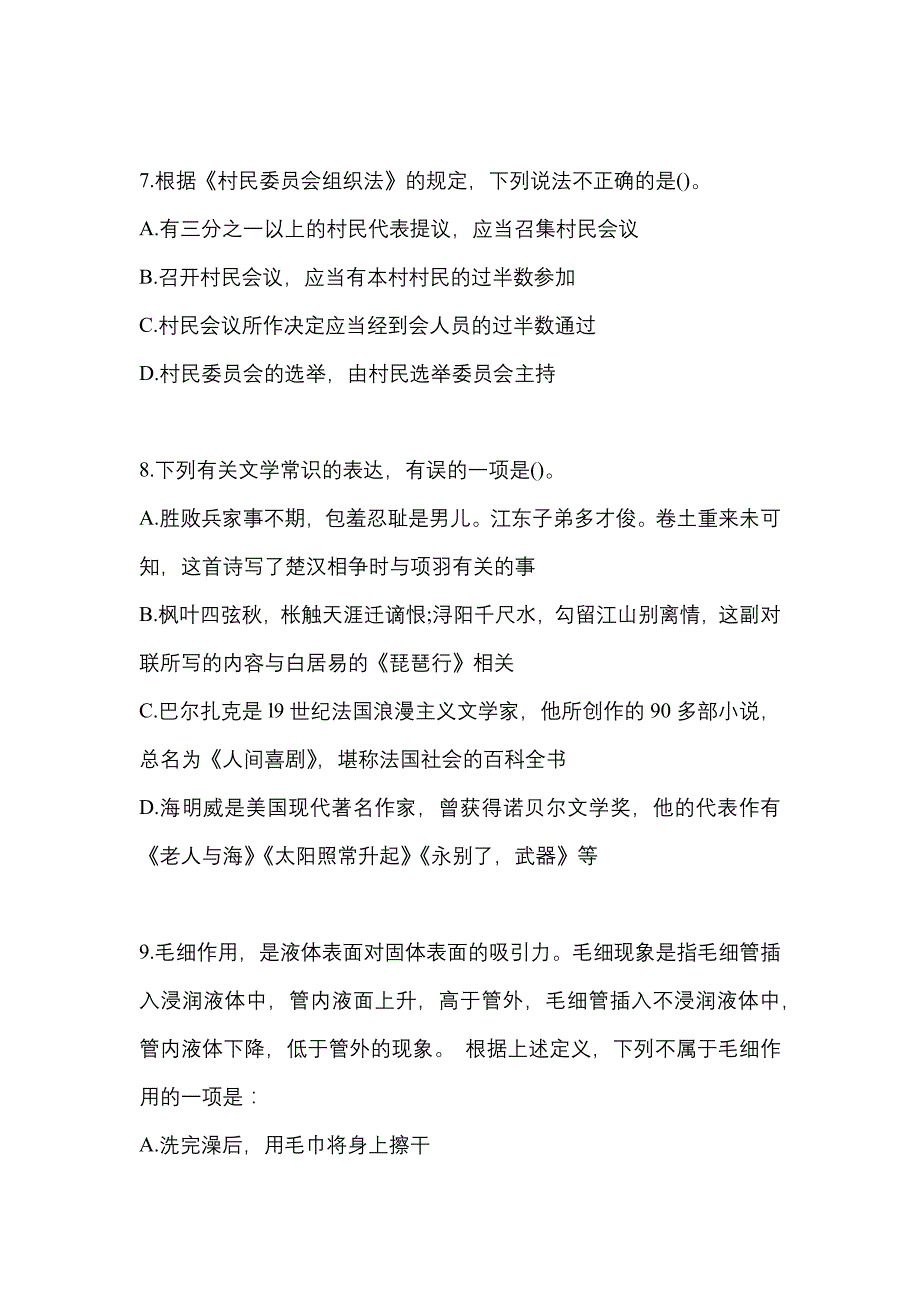 7.根据《村民委员会组织法》的规定，下列说法不正确的是()。

A.有三分之一以上的村民代表提议，应当召集村民会议

B.召开村民会议，应当有本村村民的过半数参加

C.村民会议所作决定应当经到会人员的过半数通过

D.村民委员会的选举，由村民选举委员会主持

8.下列有关文学常识的表达，有误的一项是()。

A.胜败兵家事不期，包羞忍耻是男儿。江东子弟多才俊。卷土重来未可知，这首诗写了楚汉相争时与项羽有关的事

B.枫叶四弦秋，枨触天涯迁谪恨;浔阳千尺水，勾留江山别离情，这副对联所写的内容与白居易的《琵琶行》相关

C.巴尔扎克是 l9 世纪法国浪漫主义文学家，他所创作的 90 多部小说，总名为《人间喜剧》，堪称法国社会的百科全书

D.海明威是美国现代著名作家，曾获得诺贝尔文学奖，他的代表作有《老人与海》《太阳照常升起》《永别了，武器》等

9.毛细作用，是液体表面对固体表面的吸引力。毛细现象是指毛细管插入浸润液体中，管内液面上升，高于管外，毛细管插入不浸润液体中，管内液体下降，低于管外的现象。 根据上述定义，下列不属于毛细作用的一项是：

A.洗完澡后，用毛巾将身上擦干